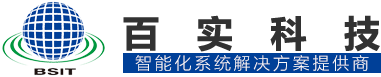 BSIT

百实科技

智能化系统解决方案提供商